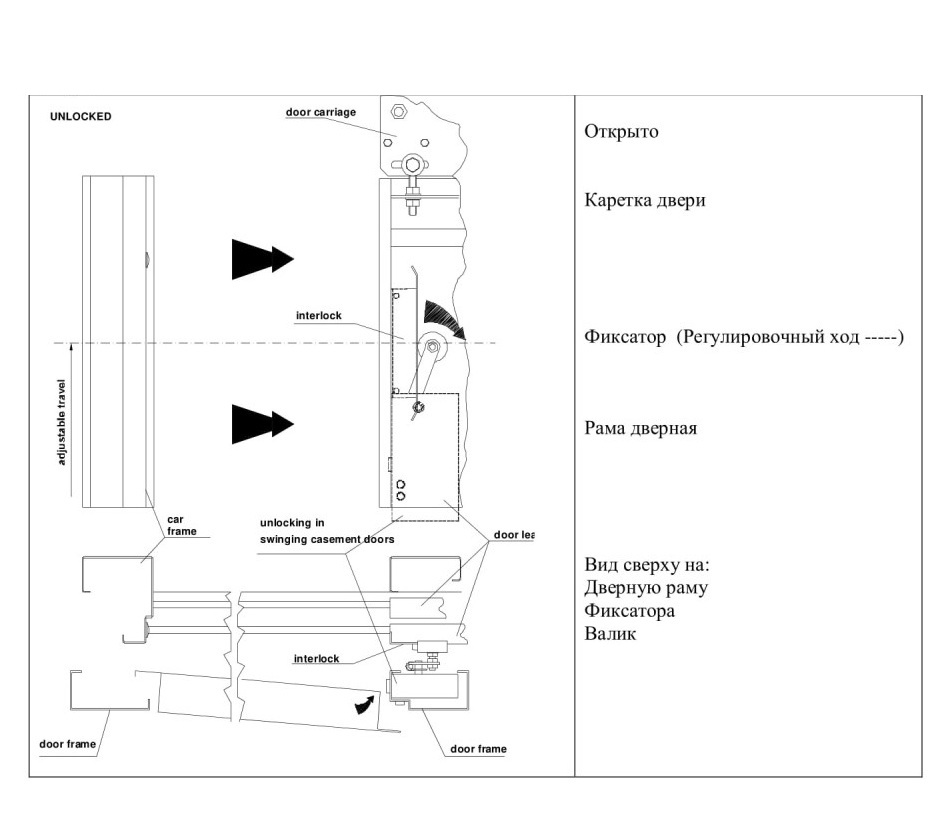 UNLOCKED

door carriage

interlock

adjustable travel

car frame

unlocking in swinging casement doors

door lea

interlock

door frame

door frame

Открыто

Каретка двери

Фиксатор (Регулировочный ход -----)

Рама дверная

Вид сверху на:
Дверную раму
Фиксатора
Валик